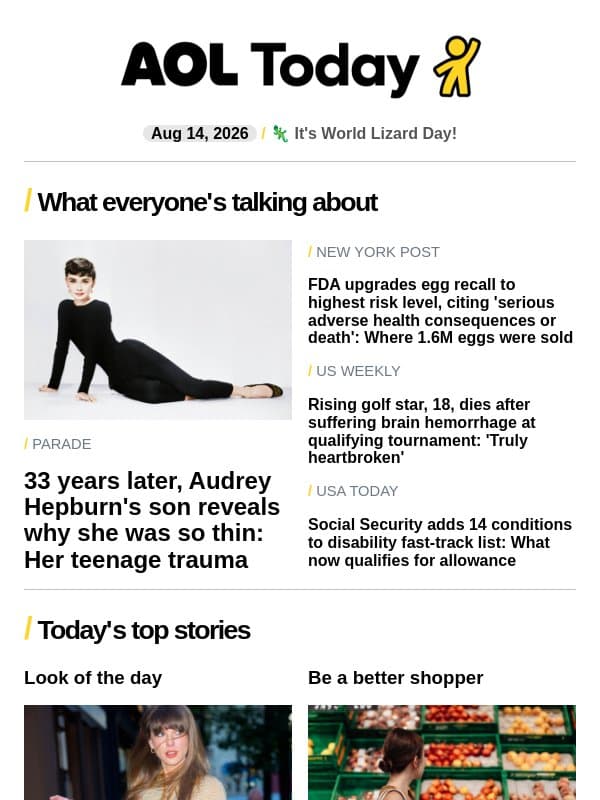 AOL Today

Aug 14, 2026 / It's World Lizard Day!

/ What everyone's talking about

/ PARADE

33 years later, Audrey Hepburn's son reveals why she was so thin: Her teenage trauma

/ NEW YORK POST

FDA upgrades egg recall to highest risk level, citing 'serious adverse health consequences or death': Where 1.6M eggs were sold

/ US WEEKLY

Rising golf star, 18, dies after suffering brain hemorrhage at qualifying tournament: 'Truly heartbroken'

/ USA TODAY

Social Security adds 14 conditions to disability fast-track list: What now qualifies for allowance

/ Today's top stories

Look of the day

Be a better shopper